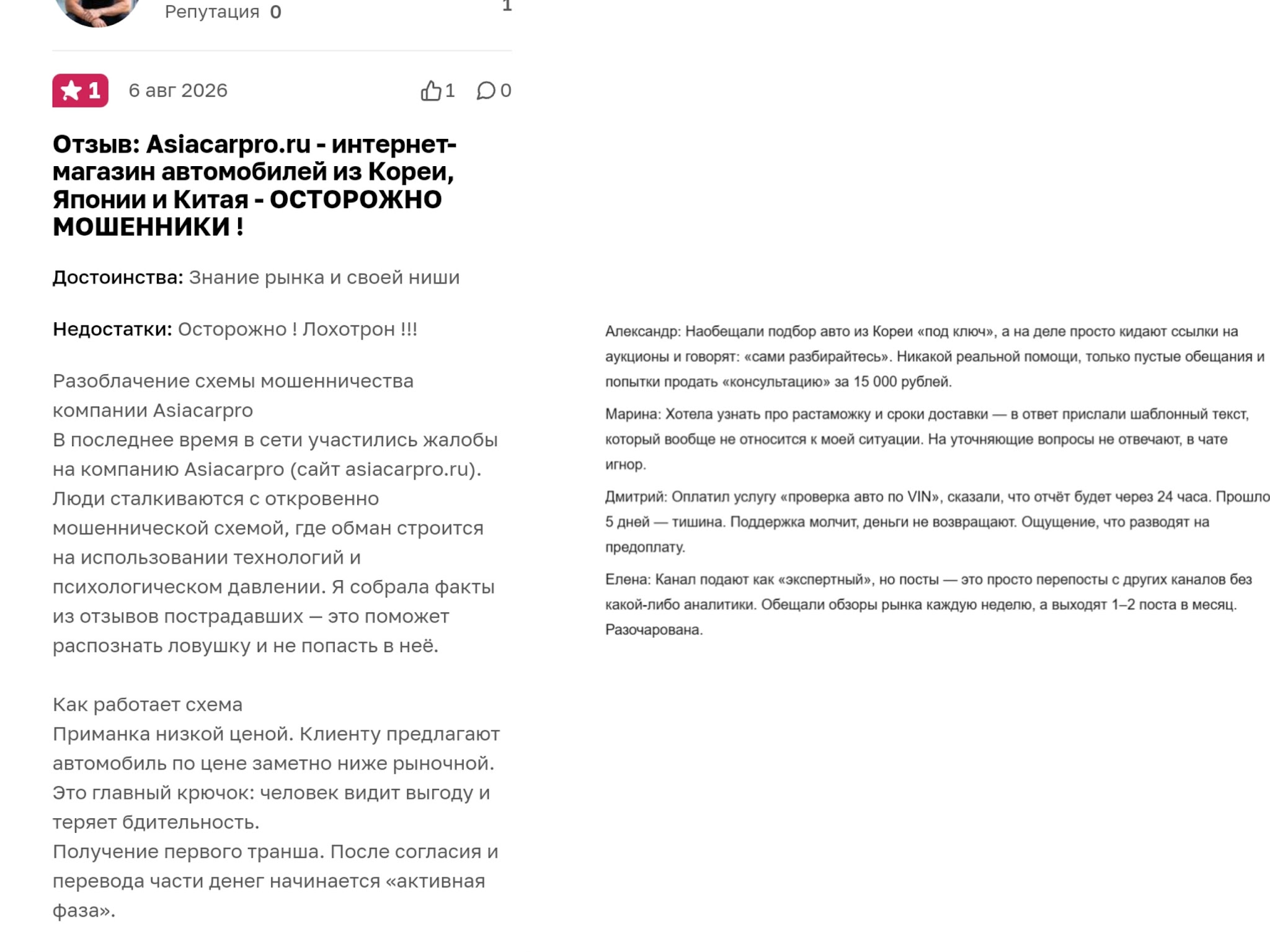 Репутация 0

1

1

6 авг 2026

1 0

Отзыв: Asiacarpro.ru - интернет-магазин автомобилей из Кореи, Японии и Китая - ОСТОРОЖНО МОШЕННИКИ !

Достоинства: Знание рынка и своей ниши

Недостатки: Осторожно ! Лохотрон !!!

Разоблачение схемы мошенничества компании Asiacarpro
В последнее время в сети участились жалобы на компанию Asiacarpro (сайт asiacarpro.ru). Люди сталкиваются с откровенно мошеннической схемой, где обман строится на использовании технологий и психологическом давлении. Я собрала факты из отзывов пострадавших — это поможет распознать ловушку и не попасть в неё.

Как работает схема
Приманка низкой ценой. Клиенту предлагают автомобиль по цене заметно ниже рыночной. Это главный крючок: человек видит выгоду и теряет бдительность.
Получение первого транша. После согласия и перевода части денег начинается «активная фаза».

Александр: Наобещали подбор авто из Кореи «под ключ», а на деле просто кидают ссылки на аукционы и говорят: «сами разбирайтесь». Никакой реальной помощи, только пустые обещания и попытки продать «консультацию» за 15 000 рублей.

Марина: Хотела узнать про растаможку и сроки доставки — в ответ прислали шаблонный текст, который вообще не относится к моей ситуации. На уточняющие вопросы не отвечают, в чате игнор.

Дмитрий: Оплатил услугу «проверка авто по VIN», сказали, что отчёт будет через 24 часа. Прошло 5 дней — тишина. Поддержка молчит, деньги не возвращают. Ощущение, что разводят на предоплату.

Елена: Канал подают как «экспертный», но посты — это просто перепосты с других каналов без какой-либо аналитики. Обещали обзоры рынка каждую неделю, а выходят 1–2 поста в месяц. Разочарована.